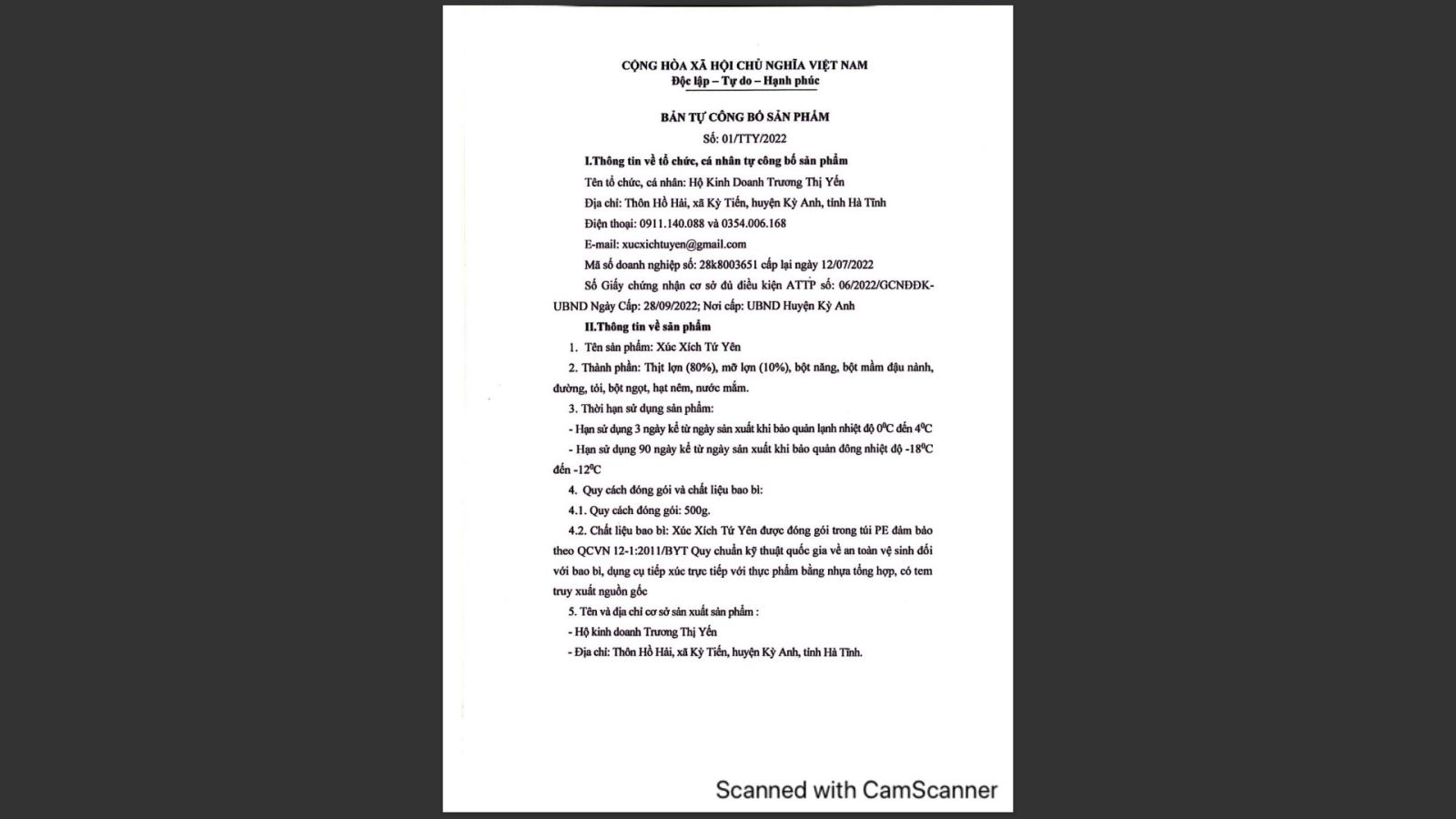 CỘNG HÒA XÃ HỘI CHỦ NGHĨA VIỆT NAM
Độc lập – Tự do – Hạnh phúc

BẢN TỰ CÔNG BỐ SẢN PHẨM
Số: 01/TTY/2022

I.Thông tin về tổ chức, cá nhân tự công bố sản phẩm

Tên tổ chức, cá nhân: Hộ Kinh Doanh Trương Thị Yến

Địa chỉ: Thôn Hồ Hải, xã Kỳ Tiến, huyện Kỳ Anh, tỉnh Hà Tĩnh

Điện thoại: 0911.140.088 và 0354.006.168

E-mail: xucxichtuyen@gmail.com

Mã số doanh nghiệp số: 28k8003651 cấp lại ngày 12/07/2022

Số Giấy chứng nhận cơ sở đủ điều kiện ATTP số: 06/2022/GCNĐĐK-UBND Ngày Cấp: 28/09/2022; Nơi cấp: UBND Huyện Kỳ Anh

II.Thông tin về sản phẩm

1. Tên sản phẩm: Xúc Xích Tứ Yên

2. Thành phần: Thịt lợn (80%), mỡ lợn (10%), bột năng, bột mầm đậu nành, đường, tỏi, bột ngọt, hạt nêm, nước mắm.

3. Thời hạn sử dụng sản phẩm:

- Hạn sử dụng 3 ngày kể từ ngày sản xuất khi bảo quản lạnh nhiệt độ $0^0C$ đến $4^0C$

- Hạn sử dụng 90 ngày kể từ ngày sản xuất khi bảo quản đông nhiệt độ $-18^0C$ đến $-12^0C$

4. Quy cách đóng gói và chất liệu bao bì:

4.1. Quy cách đóng gói: 500g.

4.2. Chất liệu bao bì: Xúc Xích Tứ Yên được đóng gói trong túi PE đảm bảo theo QCVN 12-1:2011/BYT Quy chuẩn kỹ thuật quốc gia về an toàn vệ sinh đối với bao bì, dụng cụ tiếp xúc trực tiếp với thực phẩm bằng nhựa tổng hợp, có tem truy xuất nguồn gốc

5. Tên và địa chỉ cơ sở sản xuất sản phẩm :

- Hộ kinh doanh Trương Thị Yến

- Địa chỉ: Thôn Hồ Hải, xã Kỳ Tiến, huyện Kỳ Anh, tỉnh Hà Tĩnh.

Scanned with CamScanner